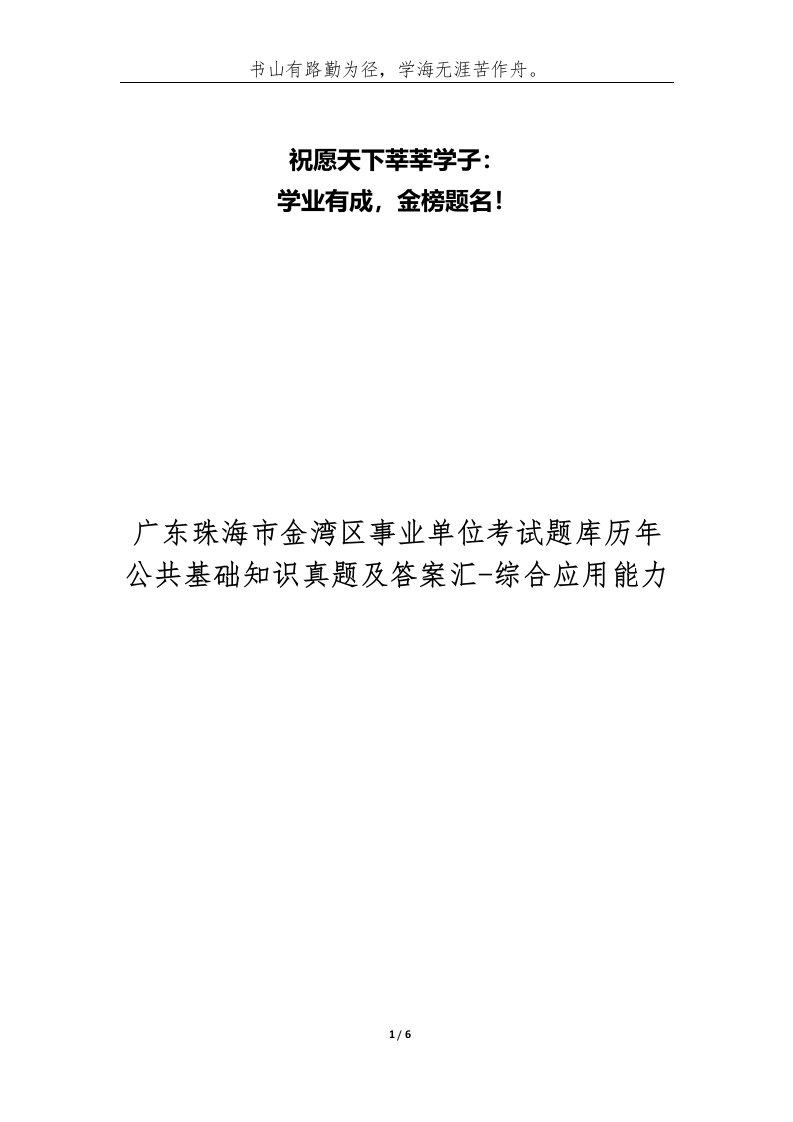 书山有路勤为径，学海无涯苦作舟。

祝愿天下莘莘学子：
学业有成，金榜题名！

广东珠海市金湾区事业单位考试题库历年公共基础知识真题及答案汇-综合应用能力

1 / 6